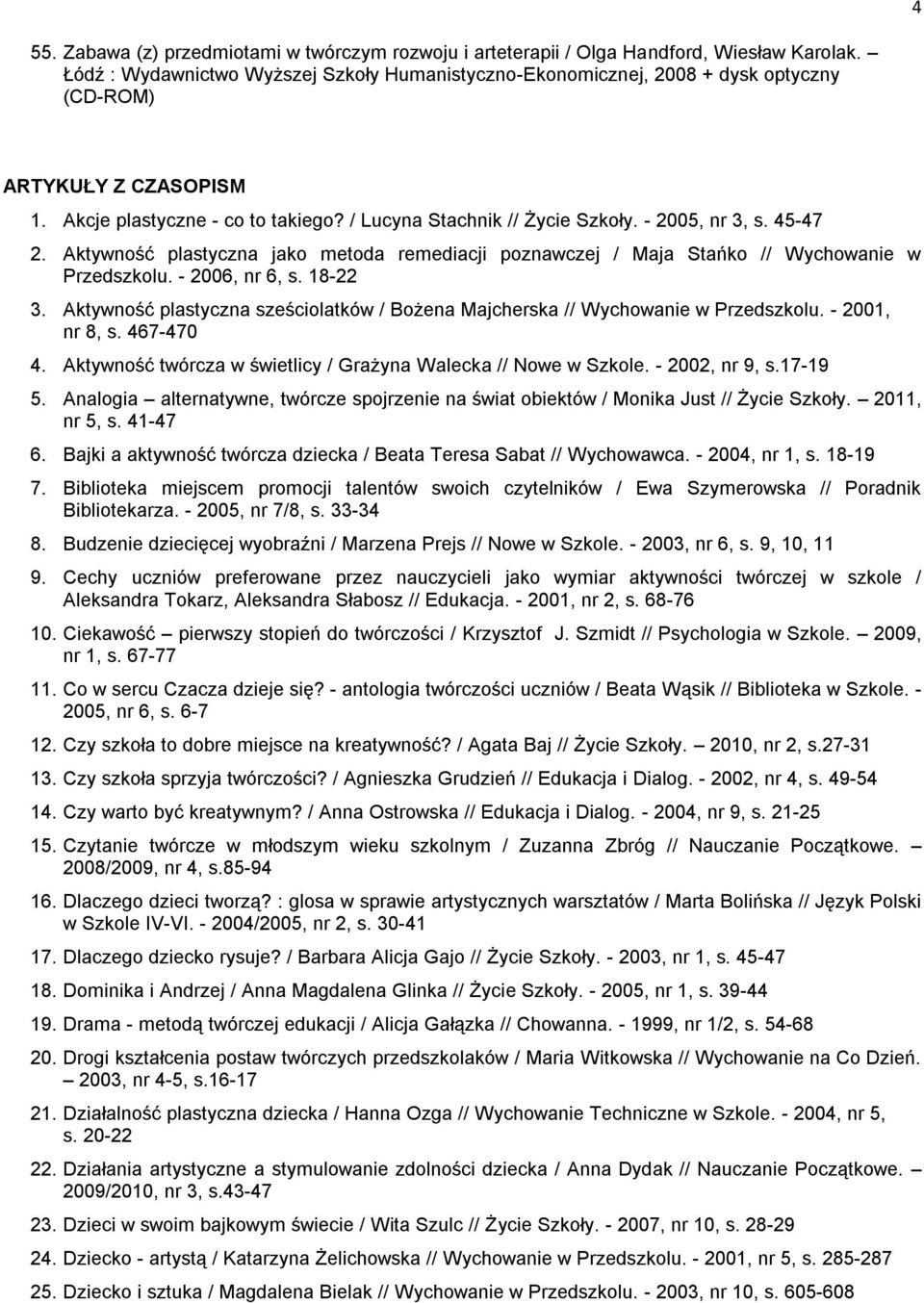 4

55. Zabawa (z) przedmiotami w twórczym rozwoju i arteterapii / Olga Handford, Wiesław Karolak. – Łódź : Wydawnictwo Wyższej Szkoły Humanistyczno-Ekonomicznej, 2008 + dysk optyczny (CD-ROM)

ARTYKUŁY Z CZASOPISM

1. Akcje plastyczne - co to takiego? / Lucyna Stachnik // Życie Szkoły. - 2005, nr 3, s. 45-47
2. Aktywność plastyczna jako metoda remediacji poznawczej / Maja Stańko // Wychowanie w Przedszkolu. - 2006, nr 6, s. 18-22
3. Aktywność plastyczna sześciolatków / Bożena Majcherska // Wychowanie w Przedszkolu. - 2001, nr 8, s. 467-470
4. Aktywność twórcza w świetlicy / Grażyna Walecka // Nowe w Szkole. - 2002, nr 9, s.17-19
5. Analogia – alternatywne, twórcze spojrzenie na świat obiektów / Monika Just // Życie Szkoły. – 2011, nr 5, s. 41-47
6. Bajki a aktywność twórcza dziecka / Beata Teresa Sabat // Wychowawca. - 2004, nr 1, s. 18-19
7. Biblioteka miejscem promocji talentów swoich czytelników / Ewa Szymerowska // Poradnik Bibliotekarza. - 2005, nr 7/8, s. 33-34
8. Budzenie dziecięcej wyobraźni / Marzena Prejs // Nowe w Szkole. - 2003, nr 6, s. 9, 10, 11
9. Cechy uczniów preferowane przez nauczycieli jako wymiar aktywności twórczej w szkole / Aleksandra Tokarz, Aleksandra Słabosz // Edukacja. - 2001, nr 2, s. 68-76
10. Ciekawość – pierwszy stopień do twórczości / Krzysztof J. Szmidt // Psychologia w Szkole. – 2009, nr 1, s. 67-77
11. Co w sercu Czacza dzieje się? - antologia twórczości uczniów / Beata Wąsik // Biblioteka w Szkole. - 2005, nr 6, s. 6-7
12. Czy szkoła to dobre miejsce na kreatywność? / Agata Baj // Życie Szkoły. – 2010, nr 2, s.27-31
13. Czy szkoła sprzyja twórczości? / Agnieszka Grudzień // Edukacja i Dialog. - 2002, nr 4, s. 49-54
14. Czy warto być kreatywnym? / Anna Ostrowska // Edukacja i Dialog. - 2004, nr 9, s. 21-25
15. Czytanie twórcze w młodszym wieku szkolnym / Zuzanna Zbróg // Nauczanie Początkowe. – 2008/2009, nr 4, s.85-94
16. Dlaczego dzieci tworzą? : glosa w sprawie artystycznych warsztatów / Marta Bolińska // Język Polski w Szkole IV-VI. - 2004/2005, nr 2, s. 30-41
17. Dlaczego dziecko rysuje? / Barbara Alicja Gajo // Życie Szkoły. - 2003, nr 1, s. 45-47
18. Dominika i Andrzej / Anna Magdalena Glinka // Życie Szkoły. - 2005, nr 1, s. 39-44
19. Drama - metodą twórczej edukacji / Alicja Gałązka // Chowanna. - 1999, nr 1/2, s. 54-68
20. Drogi kształcenia postaw twórczych przedszkolaków / Maria Witkowska // Wychowanie na Co Dzień. – 2003, nr 4-5, s.16-17
21. Działalność plastyczna dziecka / Hanna Ozga // Wychowanie Techniczne w Szkole. - 2004, nr 5, s. 20-22
22. Działania artystyczne a stymulowanie zdolności dziecka / Anna Dydak // Nauczanie Początkowe. – 2009/2010, nr 3, s.43-47
23. Dzieci w swoim bajkowym świecie / Wita Szulc // Życie Szkoły. - 2007, nr 10, s. 28-29
24. Dziecko - artystą / Katarzyna Żelichowska // Wychowanie w Przedszkolu. - 2001, nr 5, s. 285-287
25. Dziecko i sztuka / Magdalena Bielak // Wychowanie w Przedszkolu. - 2003, nr 10, s. 605-608